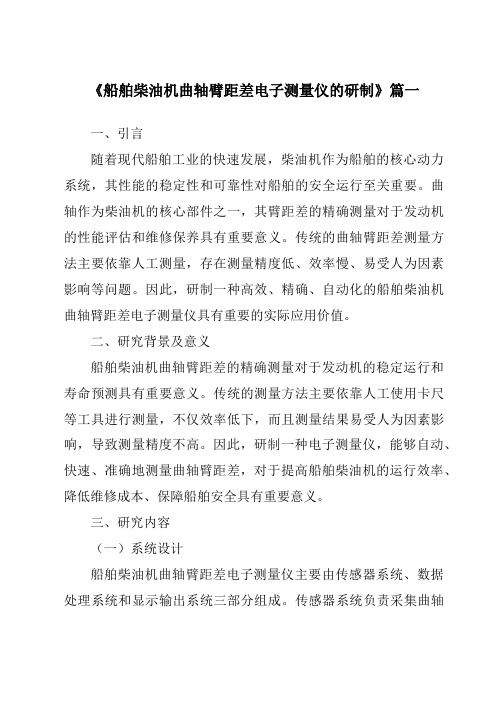 《船舶柴油机曲轴臂距差电子测量仪的研制》篇一

一、引言

随着现代船舶工业的快速发展，柴油机作为船舶的核心动力系统，其性能的稳定性和可靠性对船舶的安全运行至关重要。曲轴作为柴油机的核心部件之一，其臂距差的精确测量对于发动机的性能评估和维修保养具有重要意义。传统的曲轴臂距差测量方法主要依靠人工测量，存在测量精度低、效率慢、易受人为因素影响等问题。因此，研制一种高效、精确、自动化的船舶柴油机曲轴臂距差电子测量仪具有重要的实际应用价值。

二、研究背景及意义

船舶柴油机曲轴臂距差的精确测量对于发动机的稳定运行和寿命预测具有重要意义。传统的测量方法主要依靠人工使用卡尺等工具进行测量，不仅效率低下，而且测量结果易受人为因素影响，导致测量精度不高。因此，研制一种电子测量仪，能够自动、快速、准确地测量曲轴臂距差，对于提高船舶柴油机的运行效率、降低维修成本、保障船舶安全具有重要意义。

三、研究内容

（一）系统设计

船舶柴油机曲轴臂距差电子测量仪主要由传感器系统、数据处理系统和显示输出系统三部分组成。传感器系统负责采集曲轴